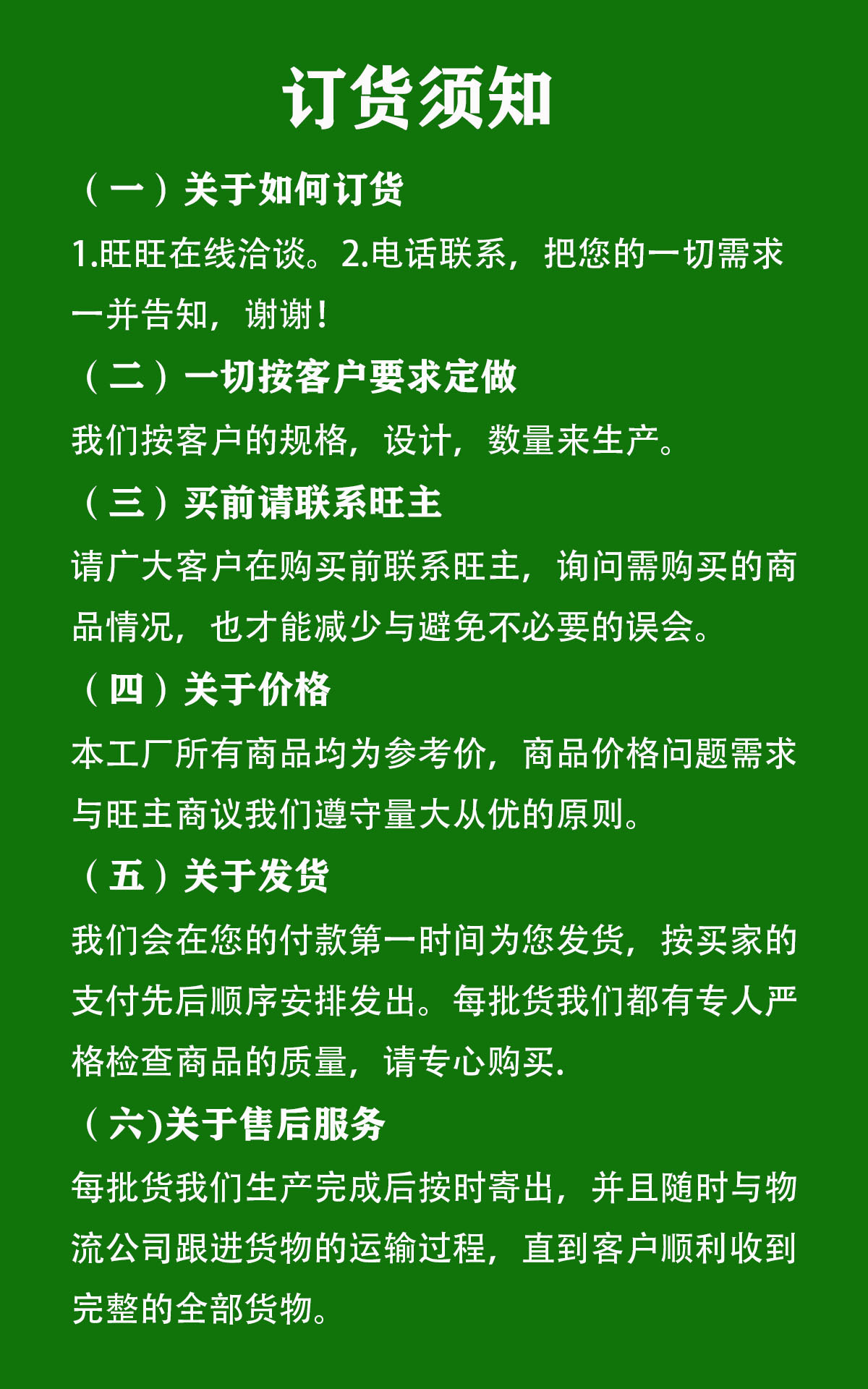 订货须知

（一）关于如何订货

1.旺旺在线洽谈。2.电话联系，把您的一切需求一并告知，谢谢！

（二）一切按客户要求定做

我们按客户的规格，设计，数量来生产。

（三）买前请联系旺主

请广大客户在购买前联系旺主，询问需购买的商品情况，也才能减少与避免不必要的误会。

（四）关于价格

本工厂所有商品均为参考价，商品价格问题需求与旺主商议我们遵守量大从优的原则。

（五）关于发货

我们会在您的付款第一时间为您发货，按买家的支付先后顺序安排发出。每批货我们都有专人严格检查商品的质量，请专心购买.

（六)关于售后服务

每批货我们生产完成后按时寄出，并且随时与物流公司跟进货物的运输过程，直到客户顺利收到完整的全部货物。